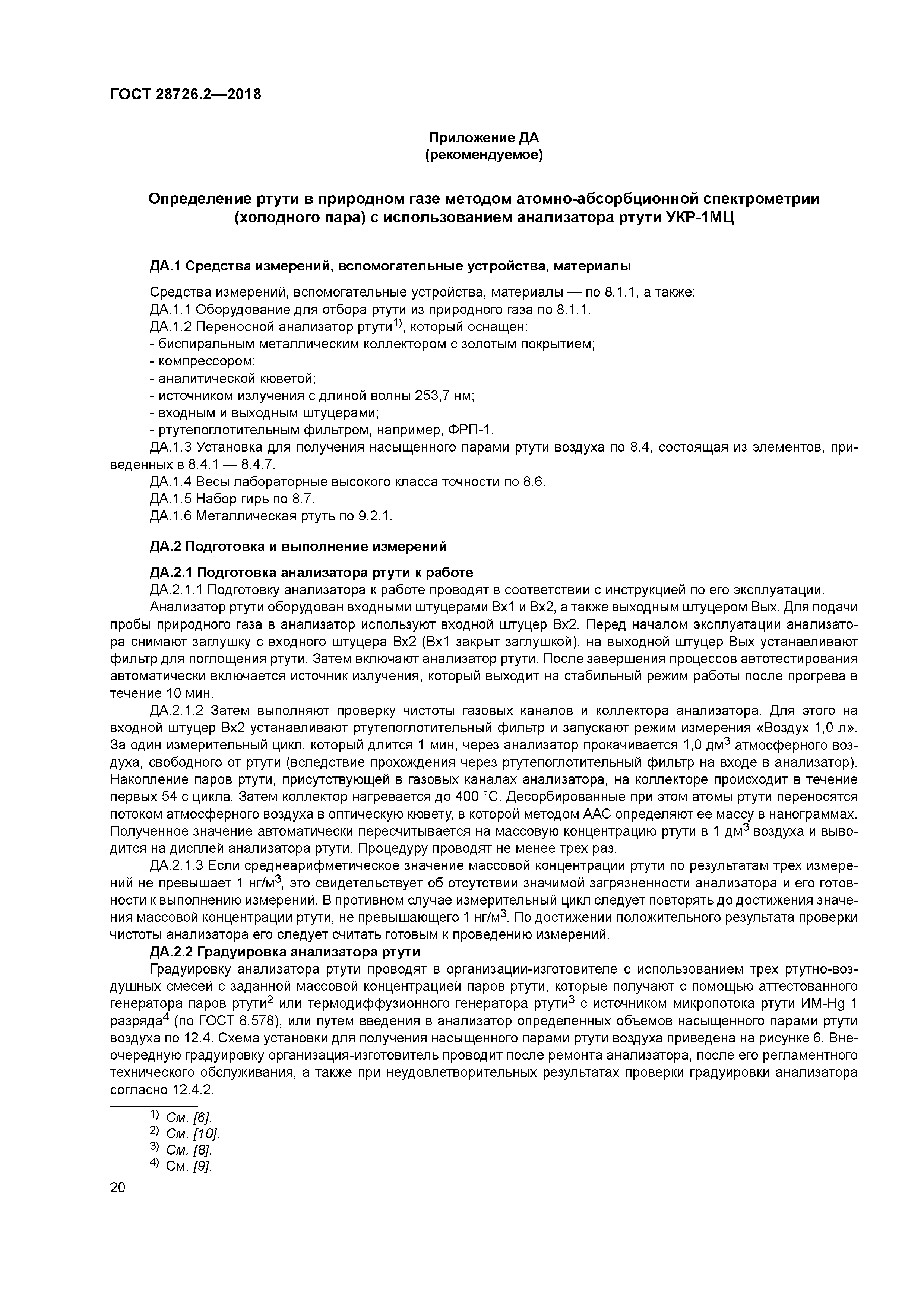 ГОСТ 28726.2—2018

Приложение ДА
(рекомендуемое)

Определение ртути в природном газе методом атомно-абсорбционной спектрометрии (холодного пара) с использованием анализатора ртути УКР-1МЦ

ДА.1 Средства измерений, вспомогательные устройства, материалы

Средства измерений, вспомогательные устройства, материалы — по 8.1.1, а также:
ДА.1.1 Оборудование для отбора ртути из природного газа по 8.1.1.
ДА.1.2 Переносной анализатор ртути$^{1)}$, который оснащен:
- биспиральным металлическим коллектором с золотым покрытием;
- компрессором;
- аналитической кюветой;
- источником излучения с длиной волны 253,7 нм;
- входным и выходным штуцерами;
- ртутепоглотительным фильтром, например, ФРП-1.
ДА.1.3 Установка для получения насыщенного парами ртути воздуха по 8.4, состоящая из элементов, приведенных в 8.4.1 — 8.4.7.
ДА.1.4 Весы лабораторные высокого класса точности по 8.6.
ДА.1.5 Набор гирь по 8.7.
ДА.1.6 Металлическая ртуть по 9.2.1.

ДА.2 Подготовка и выполнение измерений

ДА.2.1 Подготовка анализатора ртути к работе
ДА.2.1.1 Подготовку анализатора к работе проводят в соответствии с инструкцией по его эксплуатации.
Анализатор ртути оборудован входными штуцерами Вх1 и Вх2, а также выходным штуцером Вых. Для подачи пробы природного газа в анализатор используют входной штуцер Вх2. Перед началом эксплуатации анализатора снимают заглушку с входного штуцера Вх2 (Вх1 закрыт заглушкой), на выходной штуцер Вых устанавливают фильтр для поглощения ртути. Затем включают анализатор ртути. После завершения процессов автотестирования автоматически включается источник излучения, который выходит на стабильный режим работы после прогрева в течение 10 мин.
ДА.2.1.2 Затем выполняют проверку чистоты газовых каналов и коллектора анализатора. Для этого на входной штуцер Вх2 устанавливают ртутепоглотительный фильтр и запускают режим измерения «Воздух 1,0 л». За один измерительный цикл, который длится 1 мин, через анализатор прокачивается 1,0 дм$^3$ атмосферного воздуха, свободного от ртути (вследствие прохождения через ртутепоглотительный фильтр на входе в анализатор). Накопление паров ртути, присутствующей в газовых каналах анализатора, на коллекторе происходит в течение первых 54 с цикла. Затем коллектор нагревается до 400 °С. Десорбированные при этом атомы ртути переносятся потоком атмосферного воздуха в оптическую кювету, в которой методом ААС определяют ее массу в нанограммах. Полученное значение автоматически пересчитывается на массовую концентрацию ртути в 1 дм$^3$ воздуха и выводится на дисплей анализатора ртути. Процедуру проводят не менее трех раз.
ДА.2.1.3 Если среднеарифметическое значение массовой концентрации ртути по результатам трех измерений не превышает 1 нг/м$^3$, это свидетельствует об отсутствии значимой загрязненности анализатора и его готовности к выполнению измерений. В противном случае измерительный цикл следует повторять до достижения значения массовой концентрации ртути, не превышающего 1 нг/м$^3$. По достижении положительного результата проверки чистоты анализатора его следует считать готовым к проведению измерений.
ДА.2.2 Градуировка анализатора ртути
Градуировку анализатора ртути проводят в организации-изготовителе с использованием трех ртутно-воздушных смесей с заданной массовой концентрацией паров ртути, которые получают с помощью аттестованного генератора паров ртути$^2$ или термодиффузионного генератора ртути$^3$ с источником микропотока ртути ИМ-Hg 1 разряда$^4$ (по ГОСТ 8.578), или путем введения в анализатор определенных объемов насыщенного парами ртути воздуха по 12.4. Схема установки для получения насыщенного парами ртути воздуха приведена на рисунке 6. Внеочередную градуировку организация-изготовитель проводит после ремонта анализатора, после его регламентного технического обслуживания, а также при неудовлетворительных результатах проверки градуировки анализатора согласно 12.4.2.

$^{1)}$ См. [6].
$^{2)}$ См. [10].
$^{3)}$ См. [8].
$^{4)}$ См. [9].

20